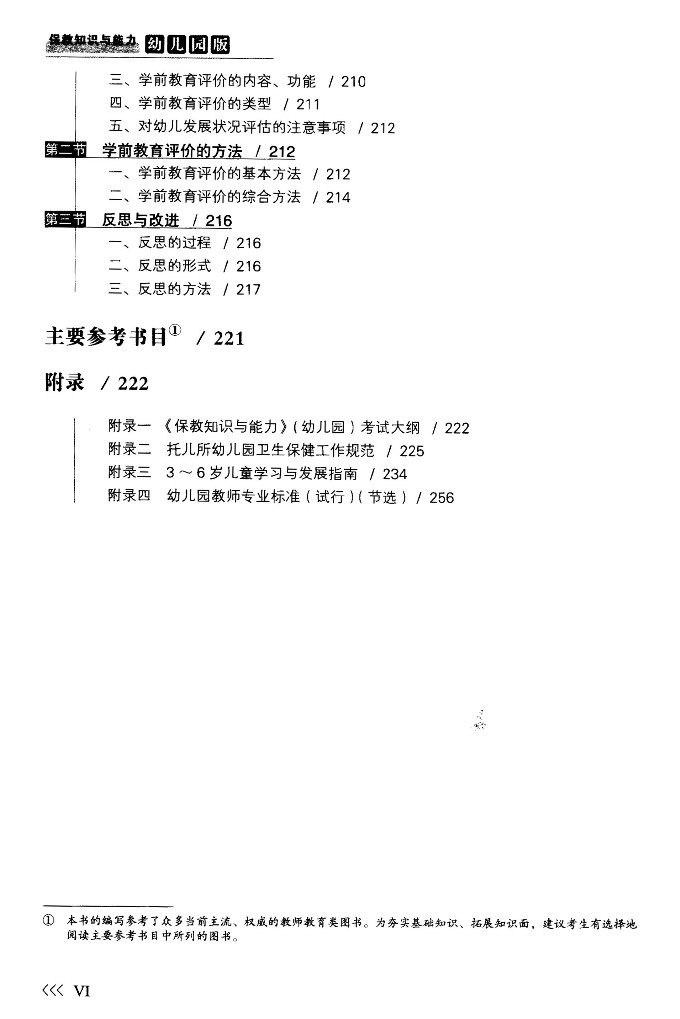 保教知识与能力 幼儿园版

三、学前教育评价的内容、功能 / 210
四、学前教育评价的类型 / 211
五、对幼儿发展状况评估的注意事项 / 212

第二节 学前教育评价的方法 / 212
一、学前教育评价的基本方法 / 212
二、学前教育评价的综合方法 / 214

第三节 反思与改进 / 216
一、反思的过程 / 216
二、反思的形式 / 216
三、反思的方法 / 217

主要参考书目$^{①}$ / 221

附录 / 222

附录一 《保教知识与能力》(幼儿园)考试大纲 / 222
附录二 托儿所幼儿园卫生保健工作规范 / 225
附录三 3～6岁儿童学习与发展指南 / 234
附录四 幼儿园教师专业标准(试行)(节选) / 256

① 本书的编写参考了众多当前主流、权威的教师教育类图书。为夯实基础知识、拓展知识面,建议考生有选择地阅读主要参考书目中所列的图书。

<<< VI